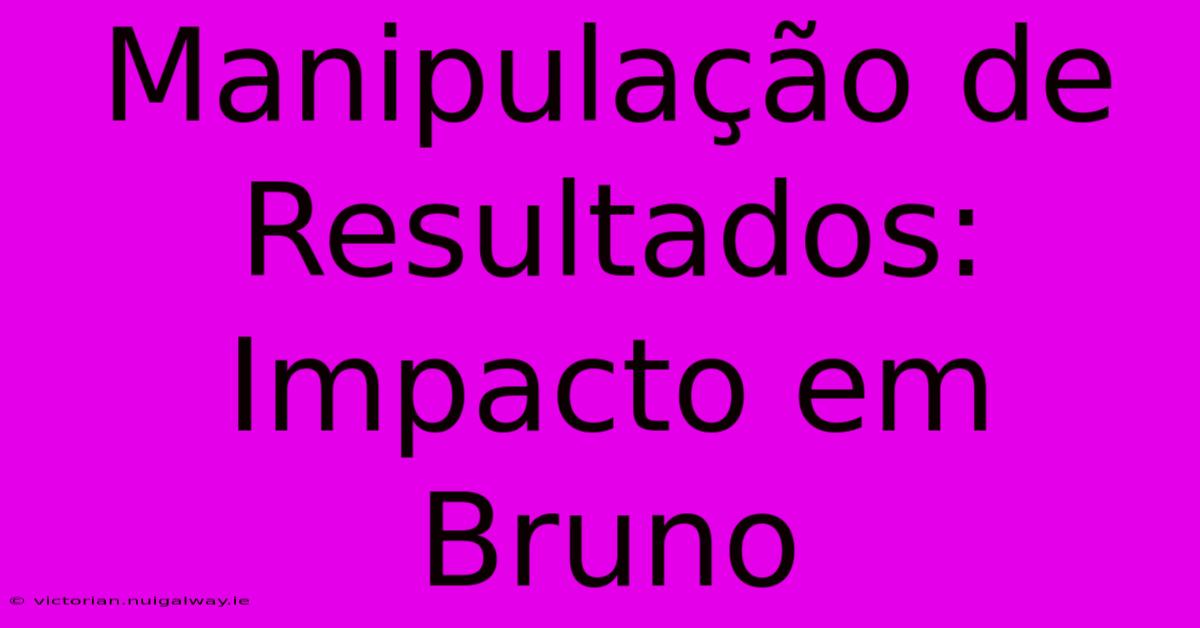 Manipulação de Resultados: Impacto em Bruno

© victorian.nuigalway.ie